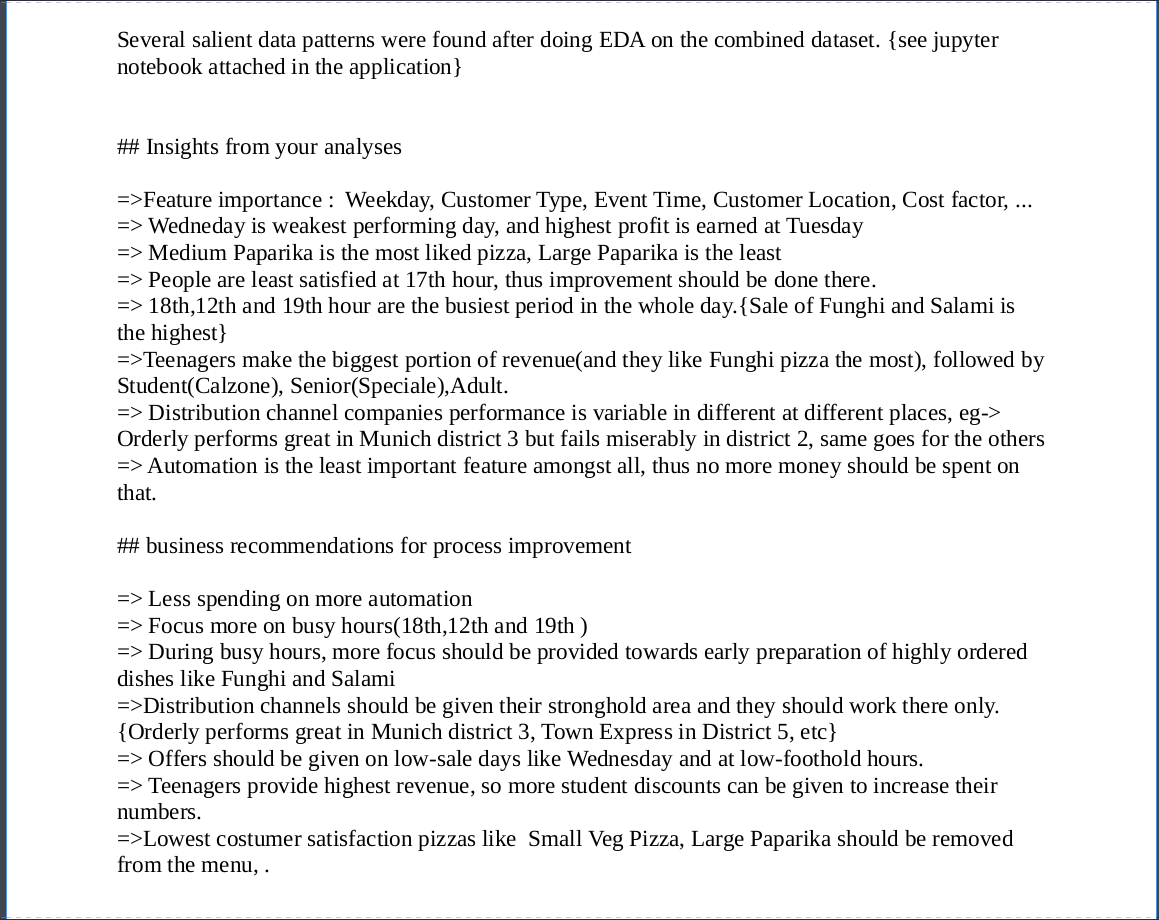 Several salient data patterns were found after doing EDA on the combined dataset. {see jupyter notebook attached in the application}

## Insights from your analyses

=>Feature importance : Weekday, Customer Type, Event Time, Customer Location, Cost factor, ...
=> Wedneday is weakest performing day, and highest profit is earned at Tuesday
=> Medium Paparika is the most liked pizza, Large Paparika is the least
=> People are least satisfied at 17th hour, thus improvement should be done there.
=> 18th,12th and 19th hour are the busiest period in the whole day.{Sale of Funghi and Salami is the highest}
=>Teenagers make the biggest portion of revenue(and they like Funghi pizza the most), followed by Student(Calzone), Senior(Speciale),Adult.
=> Distribution channel companies performance is variable in different at different places, eg-> Orderly performs great in Munich district 3 but fails miserably in district 2, same goes for the others
=> Automation is the least important feature amongst all, thus no more money should be spent on that.

## business recommendations for process improvement

=> Less spending on more automation
=> Focus more on busy hours(18th,12th and 19th )
=> During busy hours, more focus should be provided towards early preparation of highly ordered dishes like Funghi and Salami
=>Distribution channels should be given their stronghold area and they should work there only. {Orderly performs great in Munich district 3, Town Express in District 5, etc}
=> Offers should be given on low-sale days like Wednesday and at low-foothold hours.
=> Teenagers provide highest revenue, so more student discounts can be given to increase their numbers.
=>Lowest costumer satisfaction pizzas like Small Veg Pizza, Large Paparika should be removed from the menu, .